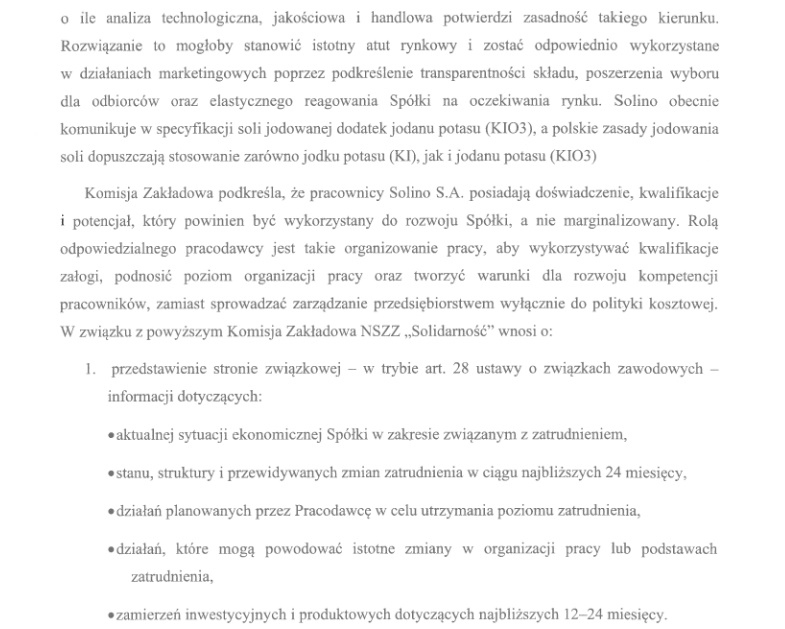 o ile analiza technologiczna, jakościowa i handlowa potwierdzi zasadność takiego kierunku. Rozwiązanie to mogłoby stanowić istotny atut rynkowy i zostać odpowiednio wykorzystane w działaniach marketingowych poprzez podkreślenie transparentności składu, poszerzenia wyboru dla odbiorców oraz elastycznego reagowania Spółki na oczekiwania rynku. Solino obecnie komunikuje w specyfikacji soli jodowanej dodatek jodanu potasu (KIO3), a polskie zasady jodowania soli dopuszczają stosowanie zarówno jodku potasu (KI), jak i jodanu potasu (KIO3)

Komisja Zakładowa podkreśla, że pracownicy Solino S.A. posiadają doświadczenie, kwalifikacje i potencjał, który powinien być wykorzystany do rozwoju Spółki, a nie marginalizowany. Rolą odpowiedzialnego pracodawcy jest takie organizowanie pracy, aby wykorzystywać kwalifikacje załogi, podnosić poziom organizacji pracy oraz tworzyć warunki dla rozwoju kompetencji pracowników, zamiast sprowadzać zarządzanie przedsiębiorstwem wyłącznie do polityki kosztowej. W związku z powyższym Komisja Zakładowa NSZZ „Solidarność" wnosi o:

1. przedstawienie stronie związkowej – w trybie art. 28 ustawy o związkach zawodowych – informacji dotyczących:

• aktualnej sytuacji ekonomicznej Spółki w zakresie związanym z zatrudnieniem,

• stanu, struktury i przewidywanych zmian zatrudnienia w ciągu najbliższych 24 miesięcy,

• działań planowanych przez Pracodawcę w celu utrzymania poziomu zatrudnienia,

• działań, które mogą powodować istotne zmiany w organizacji pracy lub podstawach zatrudnienia,

• zamierzeń inwestycyjnych i produktowych dotyczących najbliższych 12–24 miesięcy.